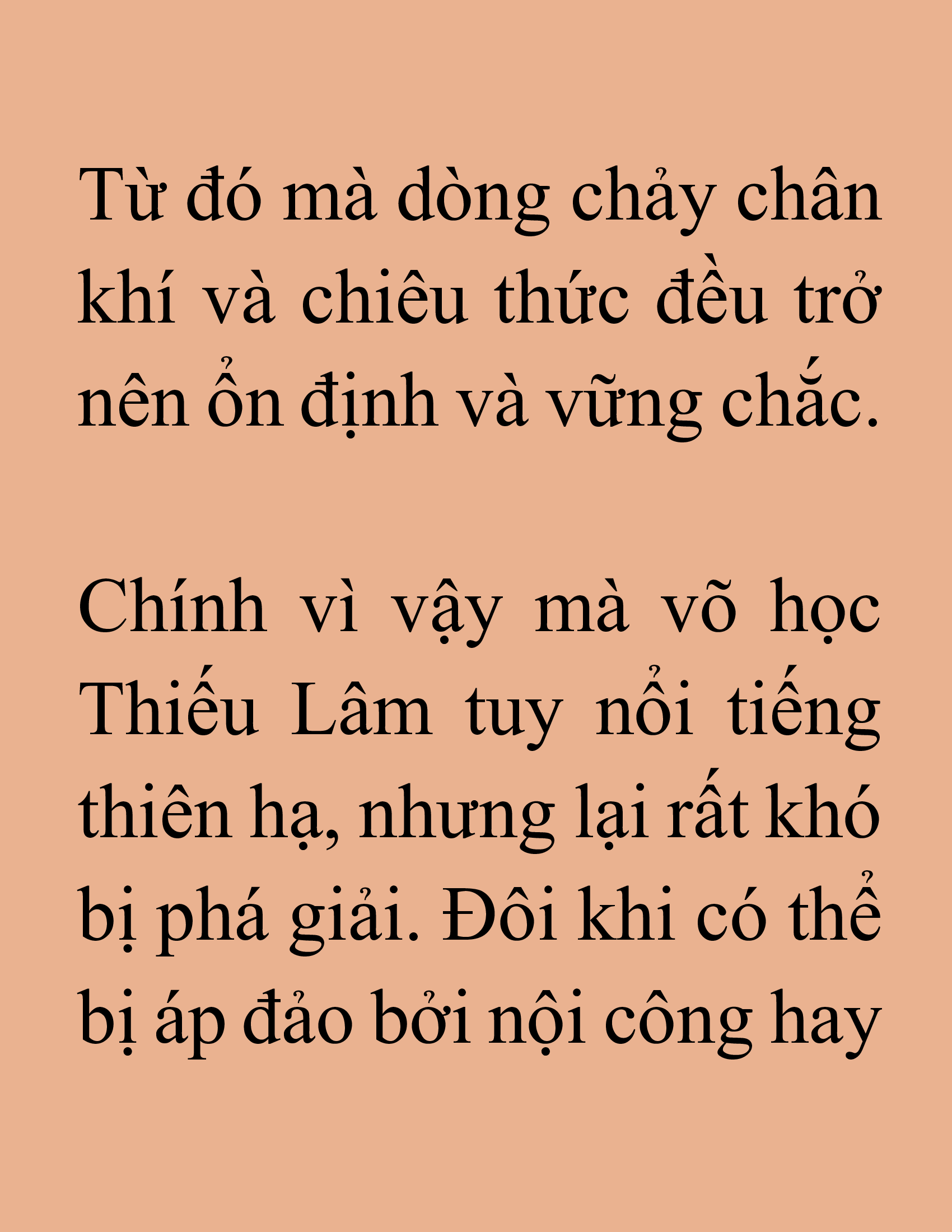 Từ đó mà dòng chảy chân khí và chiêu thức đều trở nên ổn định và vững chắc.

Chính vì vậy mà võ học Thiếu Lâm tuy nổi tiếng thiên hạ, nhưng lại rất khó bị phá giải. Đôi khi có thể bị áp đảo bởi nội công hay